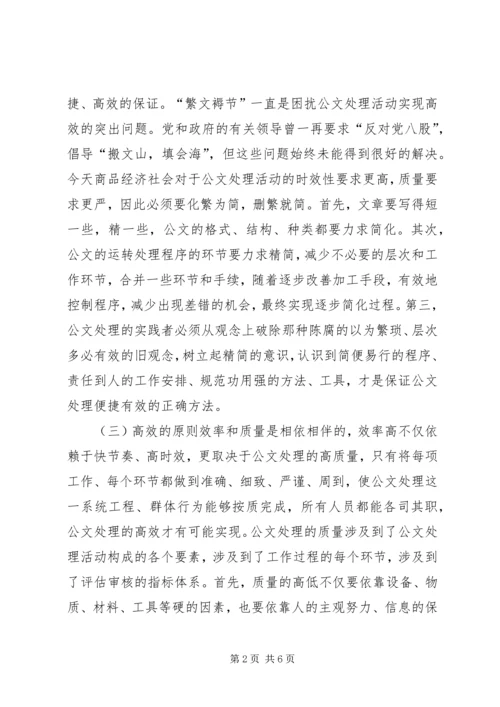 捷、高效的保证。“繁文褥节”一直是困扰公文处理活动实现高效的突出问题。党和政府的有关领导曾一再要求“反对党八股”，倡导“搬文山，填会海”，但这些问题始终未能得到很好的解决。今天商品经济社会对于公文处理活动的时效性要求更高，质量要求更严，因此必须要化繁为简，删繁就简。首先，文章要写得短一些，精一些，公文的格式、结构、种类都要力求简化。其次，公文的运转处理程序的环节要力求精简，减少不必要的层次和工作环节，合并一些环节和手续，随着逐步改善加工手段，有效地控制程序，减少出现差错的机会，最终实现逐步简化过程。第三，公文处理的实践者必须从观念上破除那种陈腐的以为繁琐、层次多必有效的旧观念，树立起精简的意识，认识到简便易行的程序、责任到人的工作安排、规范功用强的方法、工具，才是保证公文处理便捷有效的正确方法。

（三）高效的原则效率和质量是相依相伴的，效率高不仅依赖于快节奏、高时效，更取决于公文处理的高质量，只有将每项工作、每个环节都做到准确、细致、严谨、周到，使公文处理这一系统工程、群体行为能够按质完成，所有人员都能各司其职，公文处理的高效才有可能实现。公文处理的质量涉及到了公文处理活动构成的各个要素，涉及到了工作过程的每个环节，涉及到了评估审核的指标体系。首先，质量的高低不仅要依靠设备、物质、材料、工具等硬的因素，也要依靠人的主观努力、信息的保

第2页 共6页